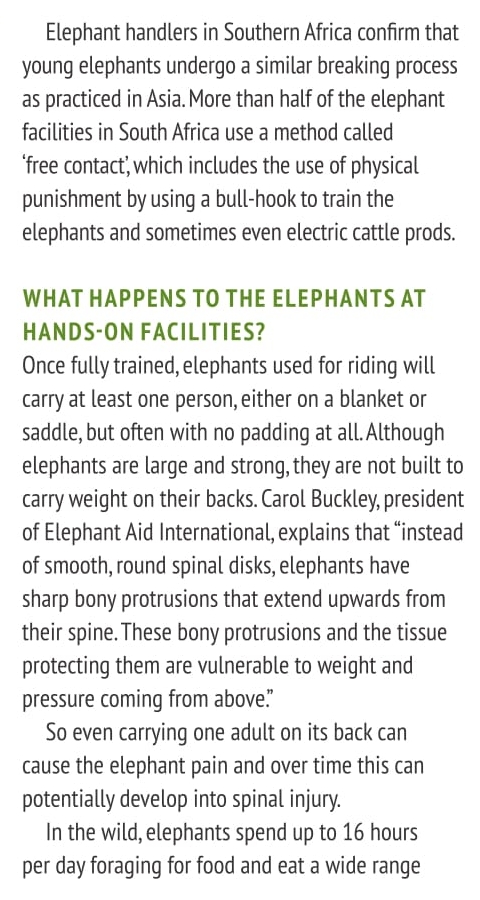 Elephant handlers in Southern Africa confirm that young elephants undergo a similar breaking process as practiced in Asia. More than half of the elephant facilities in South Africa use a method called 'free contact', which includes the use of physical punishment by using a bull-hook to train the elephants and sometimes even electric cattle prods.

WHAT HAPPENS TO THE ELEPHANTS AT HANDS-ON FACILITIES?

Once fully trained, elephants used for riding will carry at least one person, either on a blanket or saddle, but often with no padding at all. Although elephants are large and strong, they are not built to carry weight on their backs. Carol Buckley, president of Elephant Aid International, explains that "instead of smooth, round spinal disks, elephants have sharp bony protrusions that extend upwards from their spine. These bony protrusions and the tissue protecting them are vulnerable to weight and pressure coming from above."

So even carrying one adult on its back can cause the elephant pain and over time this can potentially develop into spinal injury.

In the wild, elephants spend up to 16 hours per day foraging for food and eat a wide range